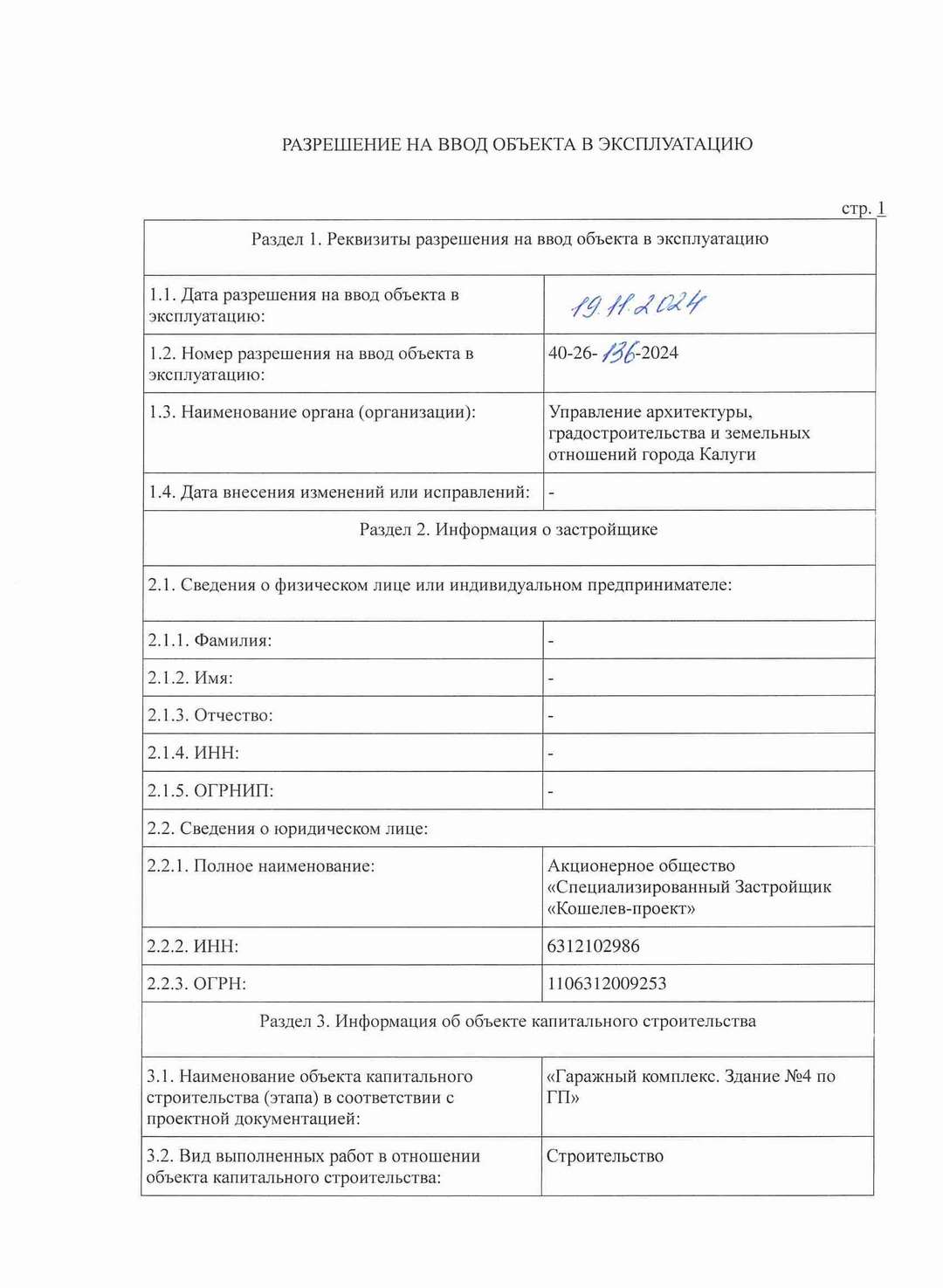 РАЗРЕШЕНИЕ НА ВВОД ОБЪЕКТА В ЭКСПЛУАТАЦИЮ

стр. 1

| Раздел 1. Реквизиты разрешения на ввод объекта в эксплуатацию | |
|---|---|
| 1.1. Дата разрешения на ввод объекта в эксплуатацию: | 19.11.2024 |
| 1.2. Номер разрешения на ввод объекта в эксплуатацию: | 40-26-136-2024 |
| 1.3. Наименование органа (организации): | Управление архитектуры, градостроительства и земельных отношений города Калуги |
| 1.4. Дата внесения изменений или исправлений: | - |
| Раздел 2. Информация о застройщике | |
| 2.1. Сведения о физическом лице или индивидуальном предпринимателе: | |
| 2.1.1. Фамилия: | - |
| 2.1.2. Имя: | - |
| 2.1.3. Отчество: | - |
| 2.1.4. ИНН: | - |
| 2.1.5. ОГРНИП: | - |
| 2.2. Сведения о юридическом лице: | |
| 2.2.1. Полное наименование: | Акционерное общество «Специализированный Застройщик «Кошелев-проект» |
| 2.2.2. ИНН: | 6312102986 |
| 2.2.3. ОГРН: | 1106312009253 |
| Раздел 3. Информация об объекте капитального строительства | |
| 3.1. Наименование объекта капитального строительства (этапа) в соответствии с проектной документацией: | «Гаражный комплекс. Здание №4 по ГП» |
| 3.2. Вид выполненных работ в отношении объекта капитального строительства: | Строительство |